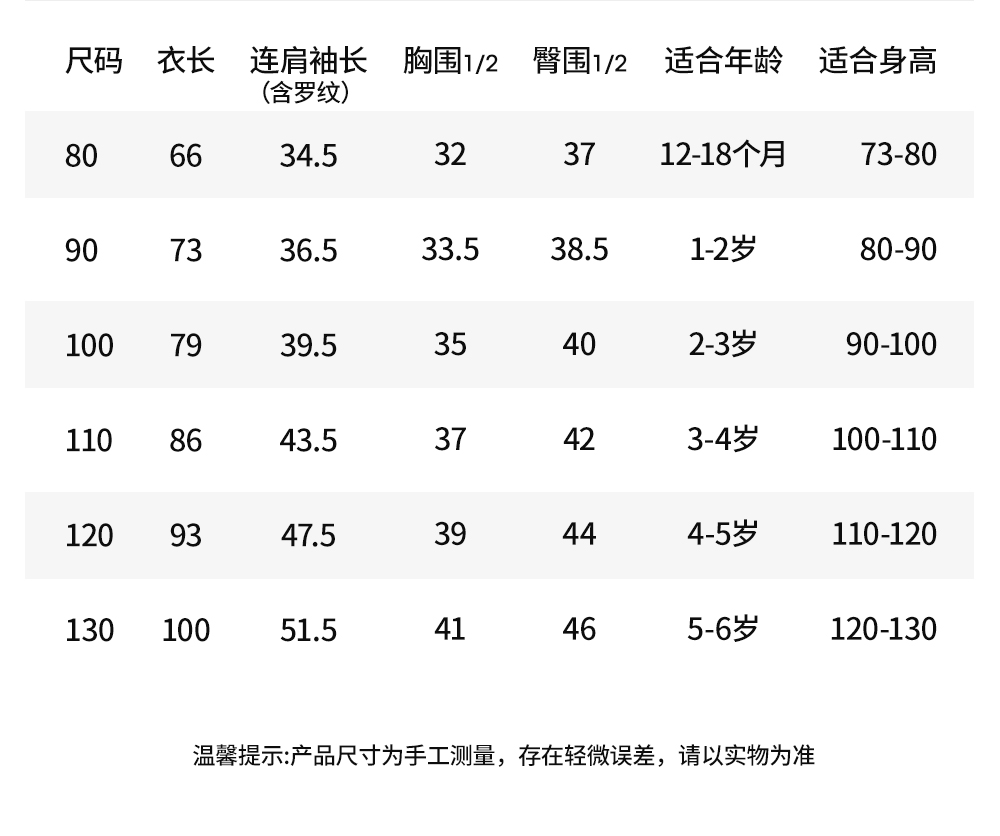 | 尺码 | 衣长 | 连肩袖长（含罗纹） | 胸围1/2 | 臀围1/2 | 适合年龄 | 适合身高 |
|---|---|---|---|---|---|---|
| 80 | 66 | 34.5 | 32 | 37 | 12-18个月 | 73-80 |
| 90 | 73 | 36.5 | 33.5 | 38.5 | 1-2岁 | 80-90 |
| 100 | 79 | 39.5 | 35 | 40 | 2-3岁 | 90-100 |
| 110 | 86 | 43.5 | 37 | 42 | 3-4岁 | 100-110 |
| 120 | 93 | 47.5 | 39 | 44 | 4-5岁 | 110-120 |
| 130 | 100 | 51.5 | 41 | 46 | 5-6岁 | 120-130 |

温馨提示:产品尺寸为手工测量，存在轻微误差，请以实物为准